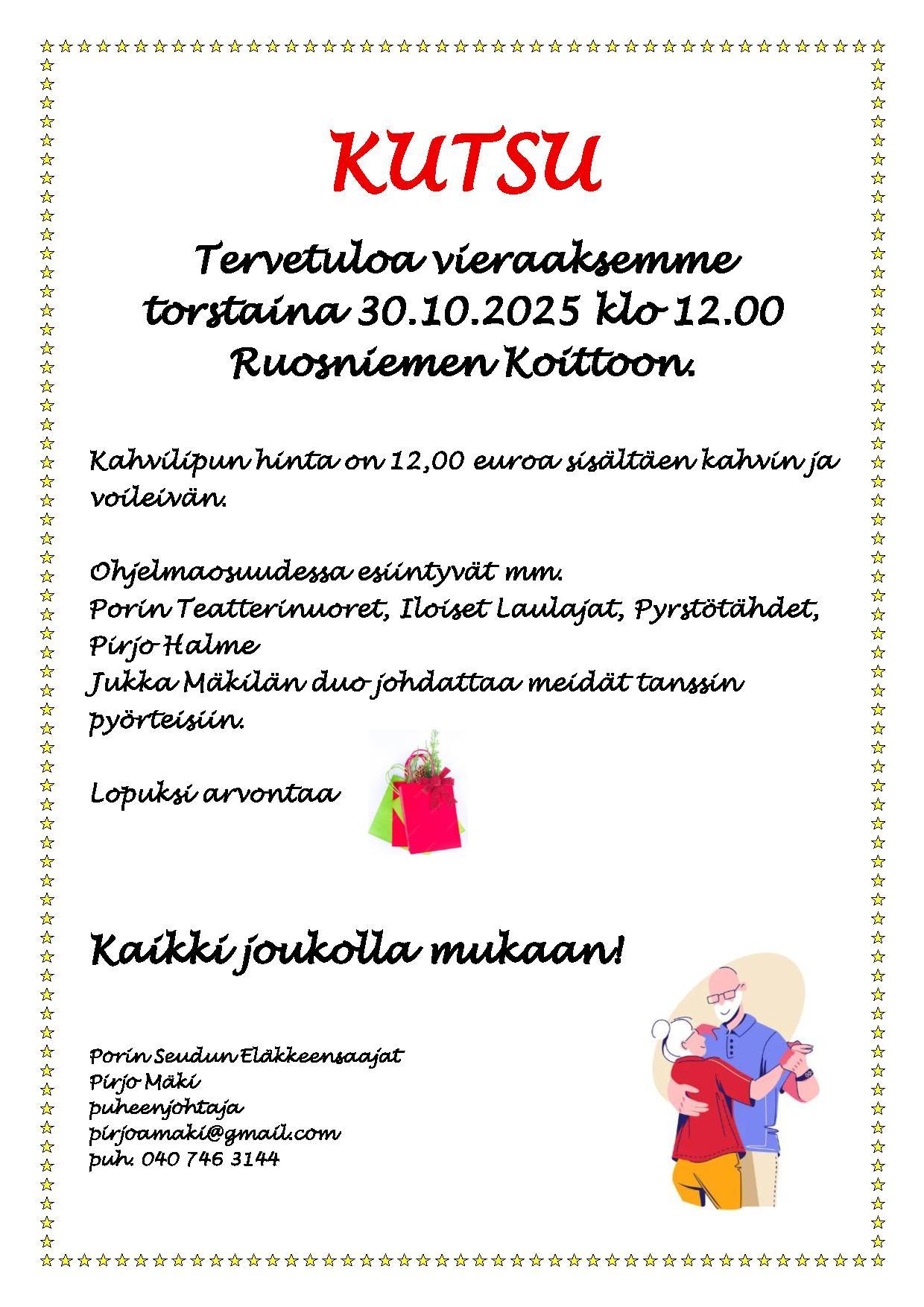 KUTSU

Tervetuloa vieraaksemme torstaina 30.10.2025 klo 12.00 Ruosniemen Koittoon.

Kahvilipun hinta on 12,00 euroa sisältäen kahvin ja voileivän.

Ohjelmaosuudessa esiintyvät mm.
Porin Teatterinuoret, Iloiset Laulajat, Pyrstötähdet, Pirjo Halme
Jukka Mäkilän duo johdattaa meidät tanssin pyörteisiin.

Lopuksi arvontaa

Kaikki joukolla mukaan!

Porin Seudun Eläkkeensaajat
Pirjo Mäki
puheenjohtaja
pirjoamaki@gmail.com
puh. 040 746 3144